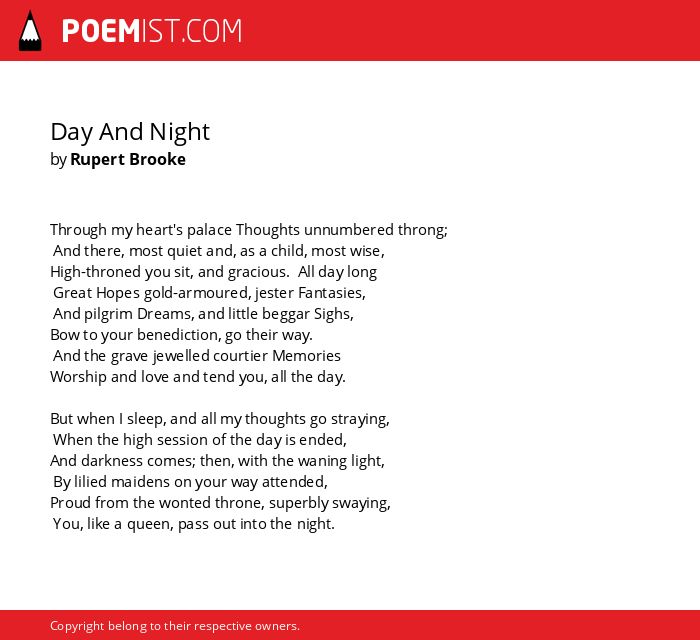 POEMIST.COM

Day And Night
by Rupert Brooke

Through my heart's palace Thoughts unnumbered throng;
And there, most quiet and, as a child, most wise,
High-throned you sit, and gracious. All day long
Great Hopes gold-armoured, jester Fantasies,
And pilgrim Dreams, and little beggar Sighs,
Bow to your benediction, go their way.
And the grave jewelled courtier Memories
Worship and love and tend you, all the day.

But when I sleep, and all my thoughts go straying,
When the high session of the day is ended,
And darkness comes; then, with the waning light,
By lilied maidens on your way attended,
Proud from the wonted throne, superbly swaying,
You, like a queen, pass out into the night.

Copyright belong to their respective owners.